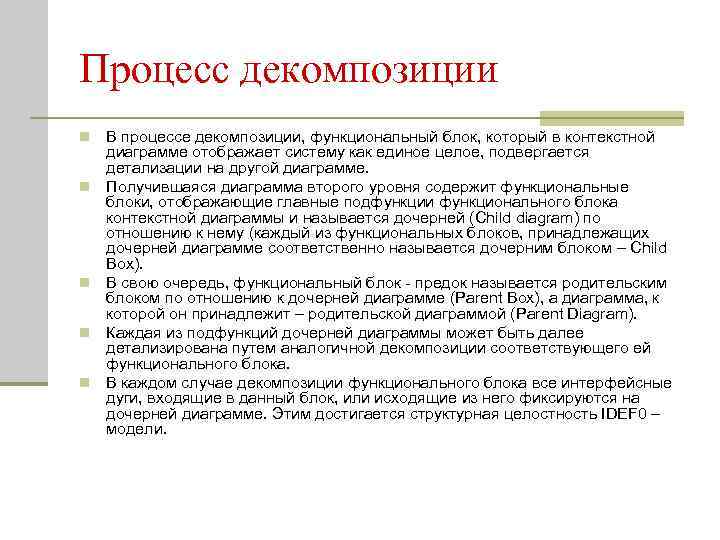 Процесс декомпозиции

В процессе декомпозиции, функциональный блок, который в контекстной диаграмме отображает систему как единое целое, подвергается детализации на другой диаграмме.

Получившаяся диаграмма второго уровня содержит функциональные блоки, отображающие главные подфункции функционального блока контекстной диаграммы и называется дочерней (Child diagram) по отношению к нему (каждый из функциональных блоков, принадлежащих дочерней диаграмме соответственно называется дочерним блоком – Child Box).

В свою очередь, функциональный блок - предок называется родительским блоком по отношению к дочерней диаграмме (Parent Box), а диаграмма, к которой он принадлежит – родительской диаграммой (Parent Diagram).

Каждая из подфункций дочерней диаграммы может быть далее детализирована путем аналогичной декомпозиции соответствующего ей функционального блока.

В каждом случае декомпозиции функционального блока все интерфейсные дуги, входящие в данный блок, или исходящие из него фиксируются на дочерней диаграмме. Этим достигается структурная целостность IDEF0 – модели.